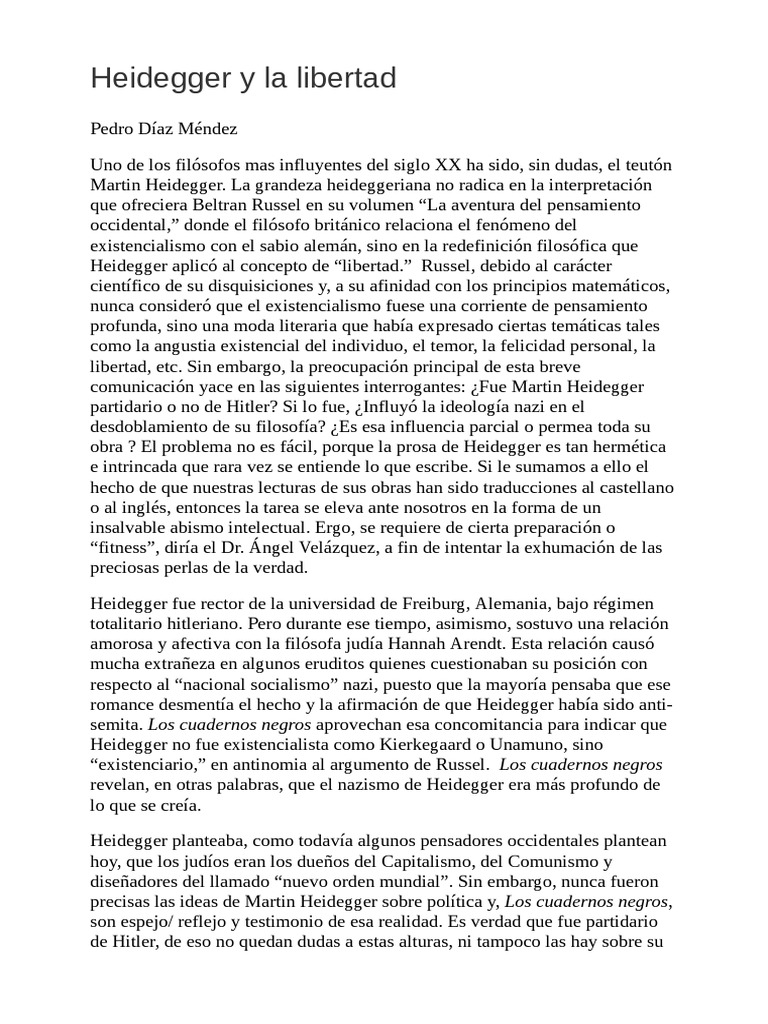 Heidegger y la libertad

Pedro Díaz Méndez

Uno de los filósofos mas influyentes del siglo XX ha sido, sin dudas, el teutón Martin Heidegger. La grandeza heideggeriana no radica en la interpretación que ofreciera Beltran Russel en su volumen “La aventura del pensamiento occidental,” donde el filósofo británico relaciona el fenómeno del existencialismo con el sabio alemán, sino en la redefinición filosófica que Heidegger aplicó al concepto de “libertad.” Russel, debido al carácter científico de su disquisiciones y, a su afinidad con los principios matemáticos, nunca consideró que el existencialismo fuese una corriente de pensamiento profunda, sino una moda literaria que había expresado ciertas temáticas tales como la angustia existencial del individuo, el temor, la felicidad personal, la libertad, etc. Sin embargo, la preocupación principal de esta breve comunicación yace en las siguientes interrogantes: ¿Fue Martin Heidegger partidario o no de Hitler? Si lo fue, ¿Influyó la ideología nazi en el desdoblamiento de su filosofía? ¿Es esa influencia parcial o permea toda su obra ? El problema no es fácil, porque la prosa de Heidegger es tan hermética e intrincada que rara vez se entiende lo que escribe. Si le sumamos a ello el hecho de que nuestras lecturas de sus obras han sido traducciones al castellano o al inglés, entonces la tarea se eleva ante nosotros en la forma de un insalvable abismo intelectual. Ergo, se requiere de cierta preparación o “fitness”, diría el Dr. Ángel Velázquez, a fin de intentar la exhumación de las preciosas perlas de la verdad.

Heidegger fue rector de la universidad de Freiburg, Alemania, bajo régimen totalitario hitleriano. Pero durante ese tiempo, asimismo, sostuvo una relación amorosa y afectiva con la filósofa judía Hannah Arendt. Esta relación causó mucha extrañeza en algunos eruditos quienes cuestionaban su posición con respecto al “nacional socialismo” nazi, puesto que la mayoría pensaba que ese romance desmentía el hecho y la afirmación de que Heidegger había sido antisemita. Los cuadernos negros aprovechan esa concomitancia para indicar que Heidegger no fue existencialista como Kierkegaard o Unamuno, sino “existenciario,” en antinomia al argumento de Russel. Los cuadernos negros revelan, en otras palabras, que el nazismo de Heidegger era más profundo de lo que se creía.

Heidegger planteaba, como todavía algunos pensadores occidentales plantean hoy, que los judíos eran los dueños del Capitalismo, del Comunismo y diseñadores del llamado “nuevo orden mundial”. Sin embargo, nunca fueron precisas las ideas de Martin Heidegger sobre política y, Los cuadernos negros, son espejo/ reflejo y testimonio de esa realidad. Es verdad que fue partidario de Hitler, de eso no quedan dudas a estas alturas, ni tampoco las hay sobre su